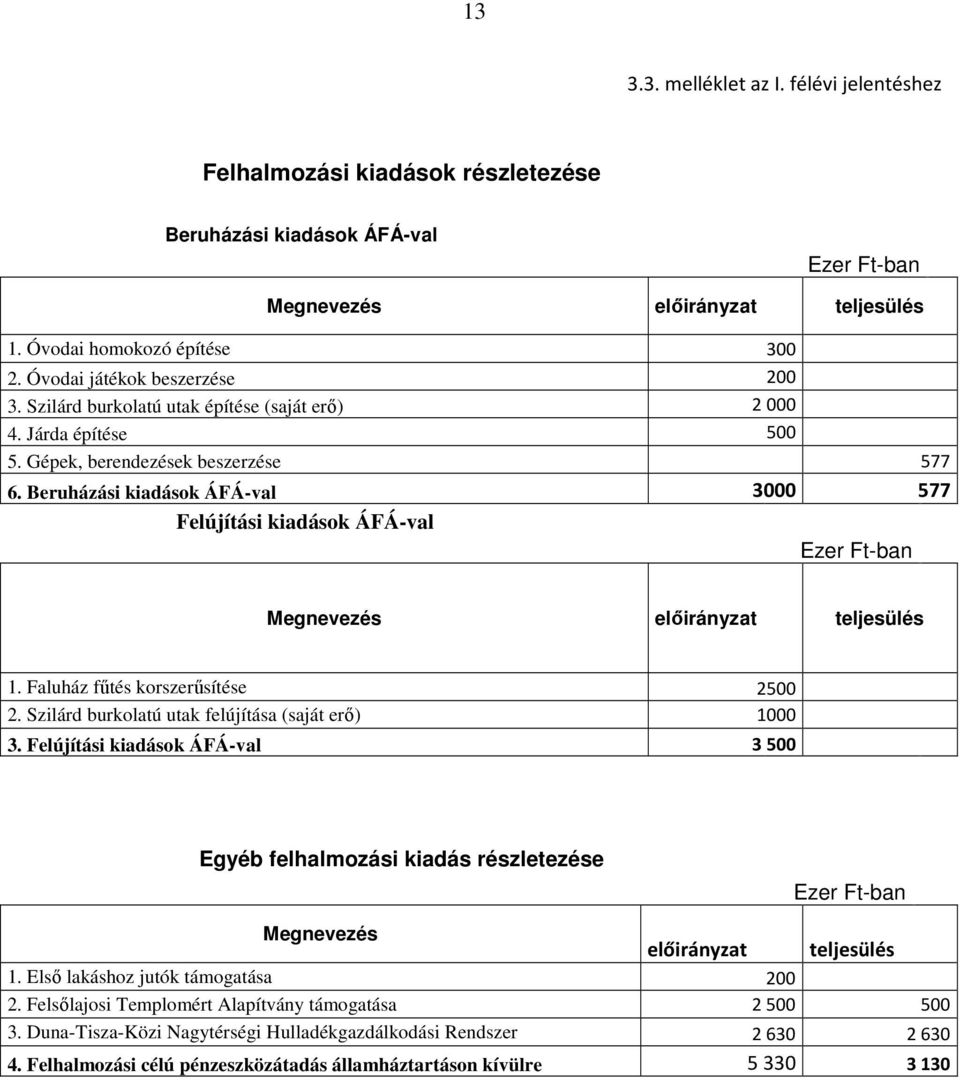 13

3.3. melléklet az I. félévi jelentéshez

Felhalmozási kiadások részletezése

Beruházási kiadások ÁFÁ-val

Ezer Ft-ban

| Megnevezés | előirányzat | teljesülés |
|---|---|---|
| 1. Óvodai homokozó építése | 300 | |
| 2. Óvodai játékok beszerzése | 200 | |
| 3. Szilárd burkolatú utak építése (saját erő) | 2 000 | |
| 4. Járda építése | 500 | |
| 5. Gépek, berendezések beszerzése | | 577 |
| 6. Beruházási kiadások ÁFÁ-val | 3000 | 577 |

Felújítási kiadások ÁFÁ-val

Ezer Ft-ban

| Megnevezés | előirányzat | teljesülés |
|---|---|---|
| 1. Faluház fűtés korszerűsítése | 2500 | |
| 2. Szilárd burkolatú utak felújítása (saját erő) | 1000 | |
| 3. Felújítási kiadások ÁFÁ-val | 3 500 | |

Egyéb felhalmozási kiadás részletezése

Ezer Ft-ban

| Megnevezés | előirányzat | teljesülés |
|---|---|---|
| 1. Első lakáshoz jutók támogatása | 200 | |
| 2. Felsőlajosi Templomért Alapítvány támogatása | 2 500 | 500 |
| 3. Duna-Tisza-Közi Nagytérségi Hulladékgazdálkodási Rendszer | 2 630 | 2 630 |
| 4. Felhalmozási célú pénzeszközátadás államháztartáson kívülre | 5 330 | 3 130 |